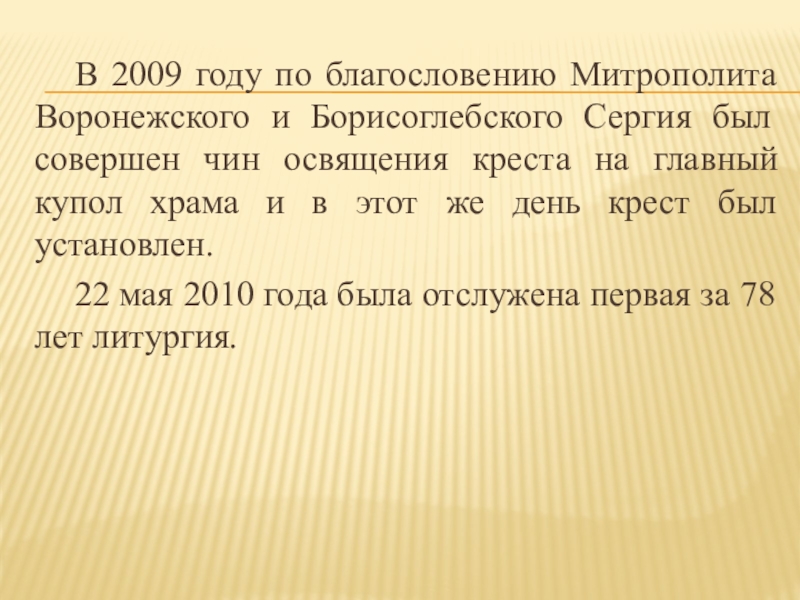 В 2009 году по благословению Митрополита Воронежского и Борисоглебского Сергия был совершен чин освящения креста на главный купол храма и в этот же день крест был установлен.

22 мая 2010 года была отслужена первая за 78 лет литургия.